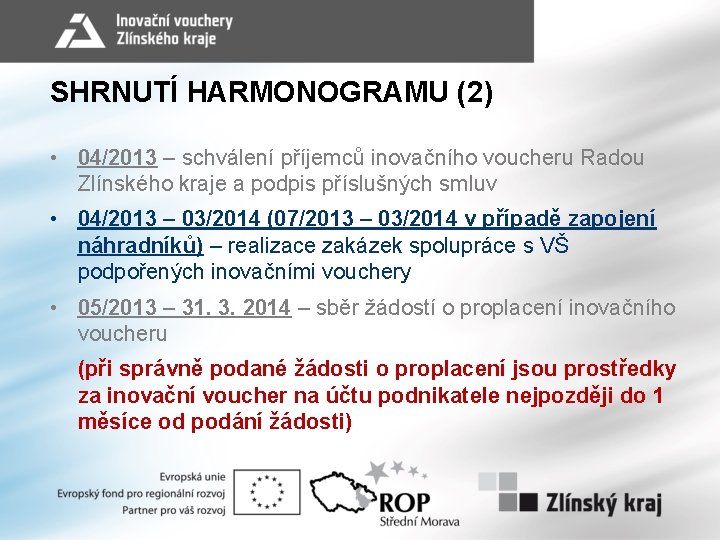 Inovační vouchery
Zlínského kraje

SHRNUTÍ HARMONOGRAMU (2)

• 04/2013 – schválení příjemců inovačního voucheru Radou Zlínského kraje a podpis příslušných smluv

• 04/2013 – 03/2014 (07/2013 – 03/2014 v případě zapojení náhradníků) – realizace zakázek spolupráce s VŠ podpořených inovačními vouchery

• 05/2013 – 31. 3. 2014 – sběr žádostí o proplacení inovačního voucheru

(při správně podané žádosti o proplacení jsou prostředky za inovační voucher na účtu podnikatele nejpozději do 1 měsíce od podání žádosti)

Evropská unie
Evropský fond pro regionální rozvoj
Partner pro váš rozvoj

ROP
Střední Morava

Zlínský kraj